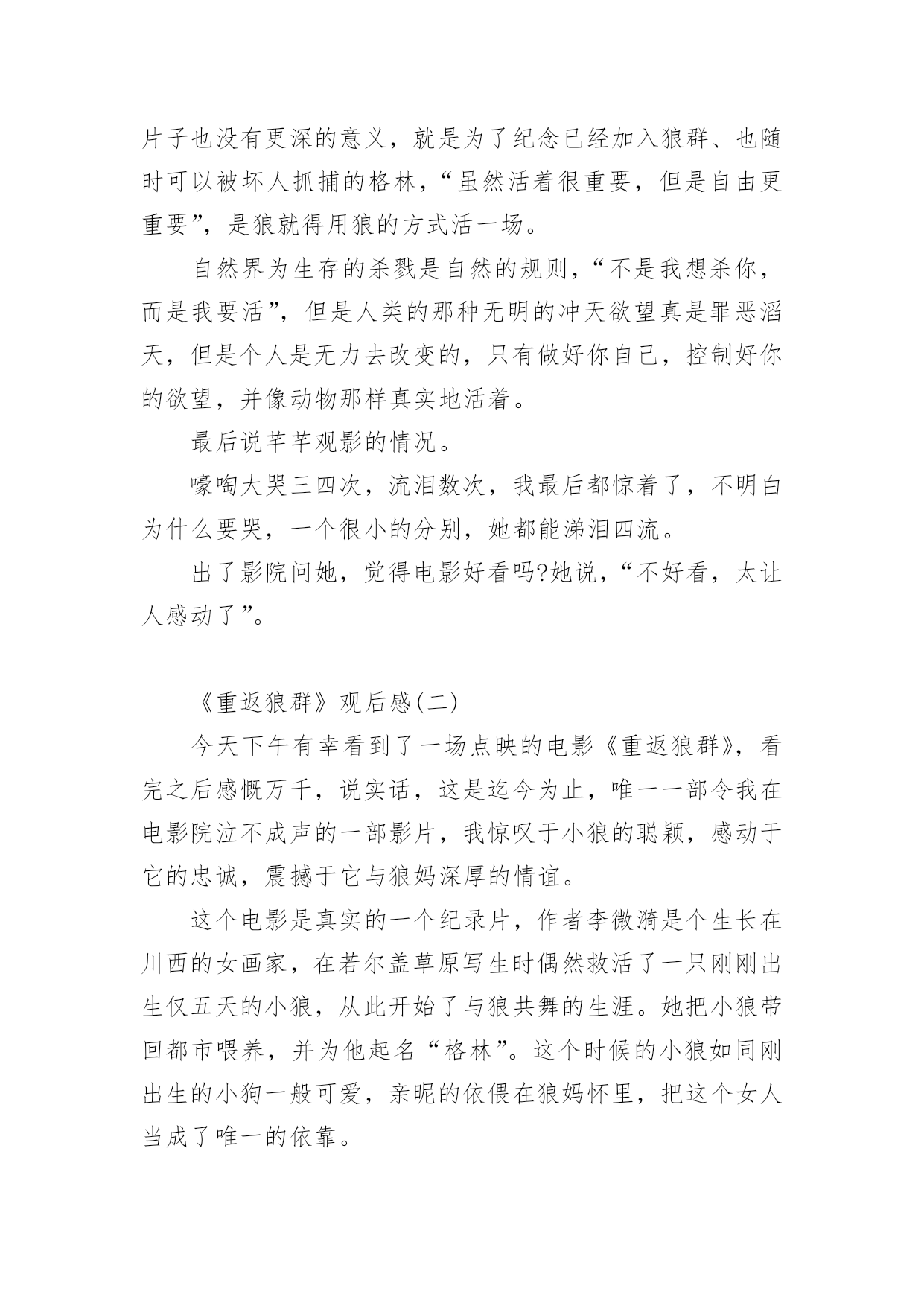 片子也没有更深的意义，就是为了纪念已经加入狼群、也随时可以被坏人抓捕的格林，“虽然活着很重要，但是自由更重要”，是狼就得用狼的方式活一场。

自然界为生存的杀戮是自然的规则，“不是我想杀你，而是我要活”，但是人类的那种无明的冲天欲望真是罪恶滔天，但是个人是无力去改变的，只有做好你自己，控制好你的欲望，并像动物那样真实地活着。

最后说芊芊观影的情况。

嚎啕大哭三四次，流泪数次，我最后都惊着了，不明白为什么要哭，一个很小的分别，她都能涕泪四流。

出了影院问她，觉得电影好看吗?她说，“不好看，太让人感动了”。

《重返狼群》观后感(二)

今天下午有幸看到了一场点映的电影《重返狼群》，看完之后感慨万千，说实话，这是迄今为止，唯一一部令我在电影院泣不成声的一部影片，我惊叹于小狼的聪颖，感动于它的忠诚，震撼于它与狼妈深厚的情谊。

这个电影是真实的一个纪录片，作者李微漪是个生长在川西的女画家，在若尔盖草原写生时偶然救活了一只刚刚出生仅五天的小狼，从此开始了与狼共舞的生涯。她把小狼带回都市喂养，并为他起名“格林”。这个时候的小狼如同刚出生的小狗一般可爱，亲昵的依偎在狼妈怀里，把这个女人当成了唯一的依靠。